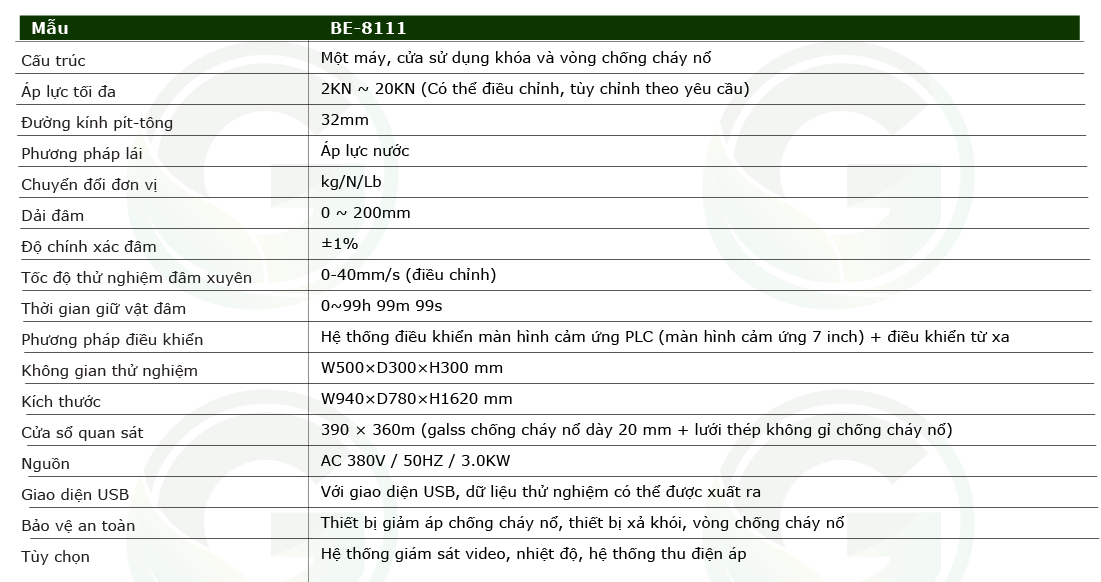 | Mẫu | BE-8111 |
|---|---|
| Cấu trúc | Một máy, cửa sử dụng khóa và vòng chống cháy nổ |
| Áp lực tối đa | 2KN ~ 20KN (Có thể điều chỉnh, tùy chỉnh theo yêu cầu) |
| Đường kính pít-tông | 32mm |
| Phương pháp lái | Áp lực nước |
| Chuyển đổi đơn vị | kg/N/Lb |
| Dải đâm | 0 ~ 200mm |
| Độ chính xác đâm | ±1% |
| Tốc độ thử nghiệm đâm xuyên | 0-40mm/s (điều chỉnh) |
| Thời gian giữ vật đâm | 0~99h 99m 99s |
| Phương pháp điều khiển | Hệ thống điều khiển màn hình cảm ứng PLC (màn hình cảm ứng 7 inch) + điều khiển từ xa |
| Không gian thử nghiệm | W500×D300×H300 mm |
| Kích thước | W940×D780×H1620 mm |
| Cửa sổ quan sát | 390 × 360m (galss chống cháy nổ dày 20 mm + lưới thép không gỉ chống cháy nổ) |
| Nguồn | AC 380V / 50HZ / 3.0KW |
| Giao diện USB | Với giao diện USB, dữ liệu thử nghiệm có thể được xuất ra |
| Bảo vệ an toàn | Thiết bị giảm áp chống cháy nổ, thiết bị xả khói, vòng chống cháy nổ |
| Tùy chọn | Hệ thống giám sát video, nhiệt độ, hệ thống thu điện áp |